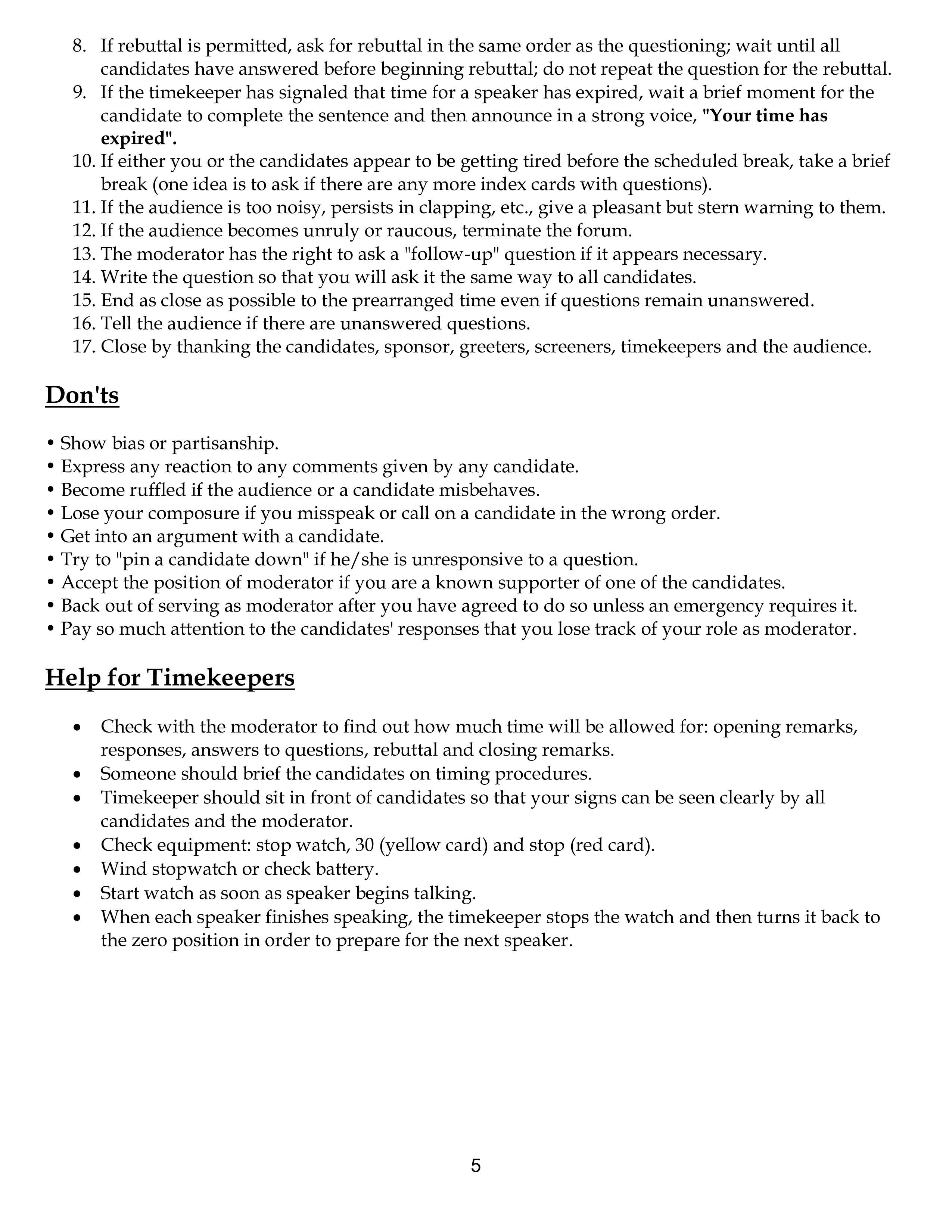 8. If rebuttal is permitted, ask for rebuttal in the same order as the questioning; wait until all candidates have answered before beginning rebuttal; do not repeat the question for the rebuttal.
9. If the timekeeper has signaled that time for a speaker has expired, wait a brief moment for the candidate to complete the sentence and then announce in a strong voice, "Your time has expired".
10. If either you or the candidates appear to be getting tired before the scheduled break, take a brief break (one idea is to ask if there are any more index cards with questions).
11. If the audience is too noisy, persists in clapping, etc., give a pleasant but stern warning to them.
12. If the audience becomes unruly or raucous, terminate the forum.
13. The moderator has the right to ask a "follow-up" question if it appears necessary.
14. Write the question so that you will ask it the same way to all candidates.
15. End as close as possible to the prearranged time even if questions remain unanswered.
16. Tell the audience if there are unanswered questions.
17. Close by thanking the candidates, sponsor, greeters, screeners, timekeepers and the audience.

Don'ts

• Show bias or partisanship.
• Express any reaction to any comments given by any candidate.
• Become ruffled if the audience or a candidate misbehaves.
• Lose your composure if you misspeak or call on a candidate in the wrong order.
• Get into an argument with a candidate.
• Try to "pin a candidate down" if he/she is unresponsive to a question.
• Accept the position of moderator if you are a known supporter of one of the candidates.
• Back out of serving as moderator after you have agreed to do so unless an emergency requires it.
• Pay so much attention to the candidates' responses that you lose track of your role as moderator.

Help for Timekeepers

• Check with the moderator to find out how much time will be allowed for: opening remarks, responses, answers to questions, rebuttal and closing remarks.
• Someone should brief the candidates on timing procedures.
• Timekeeper should sit in front of candidates so that your signs can be seen clearly by all candidates and the moderator.
• Check equipment: stop watch, 30 (yellow card) and stop (red card).
• Wind stopwatch or check battery.
• Start watch as soon as speaker begins talking.
• When each speaker finishes speaking, the timekeeper stops the watch and then turns it back to the zero position in order to prepare for the next speaker.

5